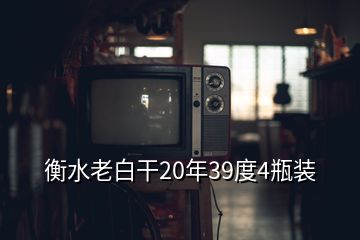 衡水老白干20年39度4瓶装